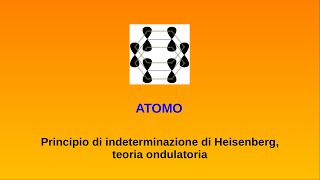 ATOMO

Principio di indeterminazione di Heisenberg, teoria ondulatoria